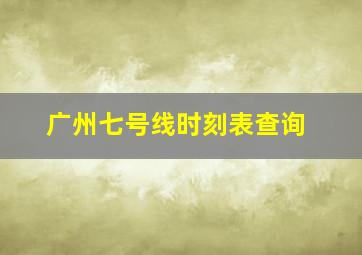 广州七号线时刻表查询